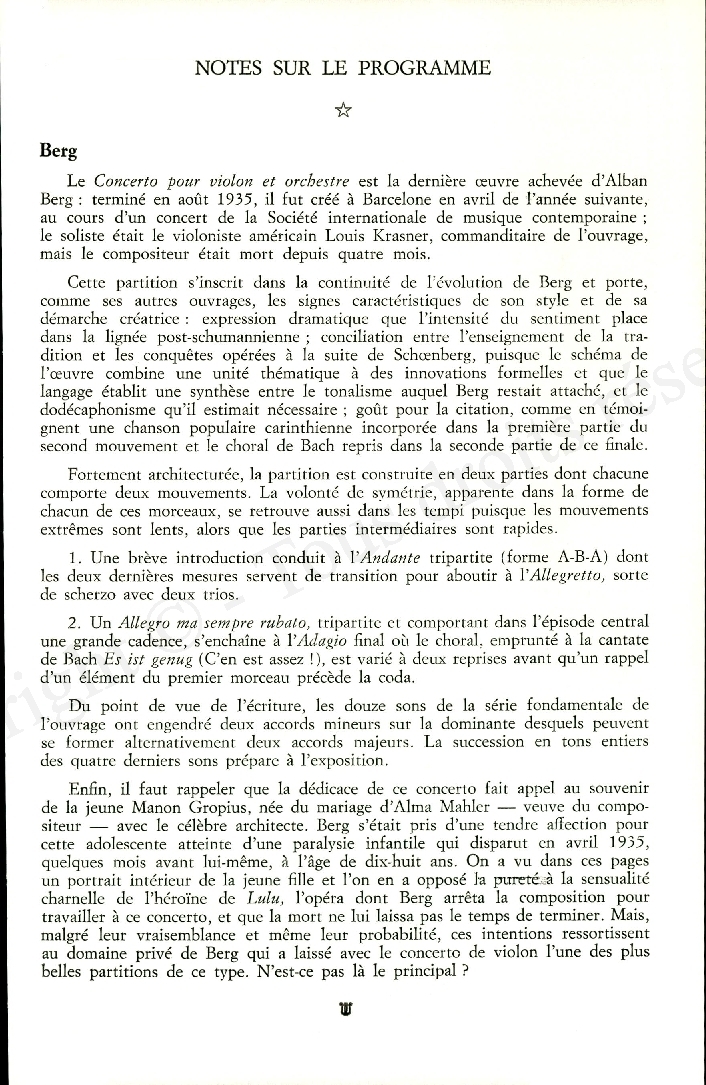 NOTES SUR LE PROGRAMME

☆

Berg

Le Concerto pour violon et orchestre est la dernière œuvre achevée d'Alban Berg : terminé en août 1935, il fut créé à Barcelone en avril de l'année suivante, au cours d'un concert de la Société internationale de musique contemporaine ; le soliste était le violoniste américain Louis Krasner, commanditaire de l'ouvrage, mais le compositeur était mort depuis quatre mois.

Cette partition s'inscrit dans la continuité de l'évolution de Berg et porte, comme ses autres ouvrages, les signes caractéristiques de son style et de sa démarche créatrice : expression dramatique que l'intensité du sentiment place dans la lignée post-schumannienne ; conciliation entre l'enseignement de la tradition et les conquêtes opérées à la suite de Schœnberg, puisque le schéma de l'œuvre combine une unité thématique à des innovations formelles et que le langage établit une synthèse entre le tonalisme auquel Berg restait attaché, et le dodécaphonisme qu'il estimait nécessaire ; goût pour la citation, comme en témoignent une chanson populaire carinthienne incorporée dans la première partie du second mouvement et le choral de Bach repris dans la seconde partie de ce finale.

Fortement architecturée, la partition est construite en deux parties dont chacune comporte deux mouvements. La volonté de symétrie, apparente dans la forme de chacun de ces morceaux, se retrouve aussi dans les tempi puisque les mouvements extrêmes sont lents, alors que les parties intermédiaires sont rapides.

1. Une brève introduction conduit à l'Andante tripartite (forme A-B-A) dont les deux dernières mesures servent de transition pour aboutir à l'Allegretto, sorte de scherzo avec deux trios.

2. Un Allegro ma sempre rubato, tripartite et comportant dans l'épisode central une grande cadence, s'enchaîne à l'Adagio final où le choral, emprunté à la cantate de Bach Es ist genug (C'en est assez !), est varié à deux reprises avant qu'un rappel d'un élément du premier morceau précède la coda.

Du point de vue de l'écriture, les douze sons de la série fondamentale de l'ouvrage ont engendré deux accords mineurs sur la dominante desquels peuvent se former alternativement deux accords majeurs. La succession en tons entiers des quatre derniers sons prépare à l'exposition.

Enfin, il faut rappeler que la dédicace de ce concerto fait appel au souvenir de la jeune Manon Gropius, née du mariage d'Alma Mahler — veuve du compositeur — avec le célèbre architecte. Berg s'était pris d'une tendre affection pour cette adolescente atteinte d'une paralysie infantile qui disparut en avril 1935, quelques mois avant lui-même, à l'âge de dix-huit ans. On a vu dans ces pages un portrait intérieur de la jeune fille et l'on en a opposé la pureté à la sensualité charnelle de l'héroïne de Lulu, l'opéra dont Berg arrêta la composition pour travailler à ce concerto, et que la mort ne lui laissa pas le temps de terminer. Mais, malgré leur vraisemblance et même leur probabilité, ces intentions ressortissent au domaine privé de Berg qui a laissé avec le concerto de violon l'une des plus belles partitions de ce type. N'est-ce pas là le principal ?